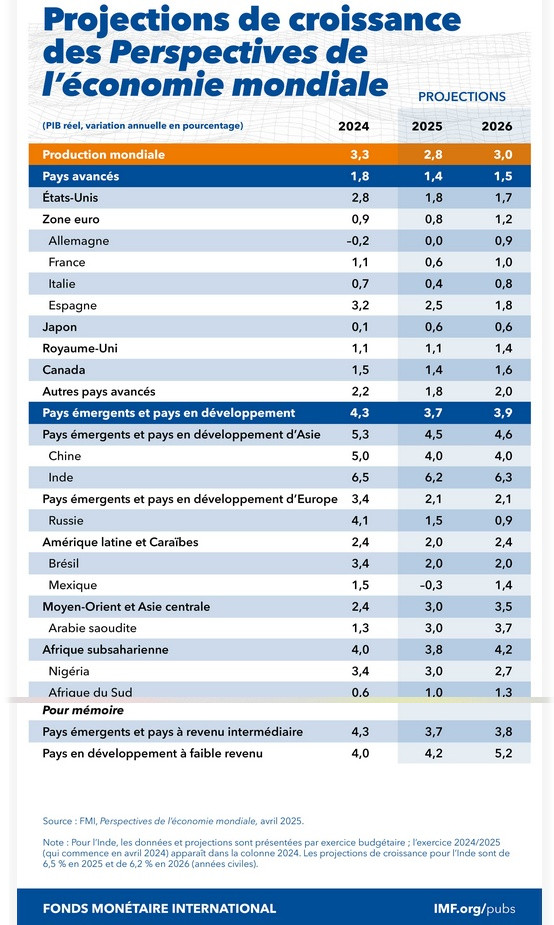 Projections de croissance des Perspectives de l'économie mondiale

PROJECTIONS

| (PIB réel, variation annuelle en pourcentage) | 2024 | 2025 | 2026 |
|---|---|---|---|
| Production mondiale | 3,3 | 2,8 | 3,0 |
| Pays avancés | 1,8 | 1,4 | 1,5 |
| États-Unis | 2,8 | 1,8 | 1,7 |
| Zone euro | 0,9 | 0,8 | 1,2 |
| Allemagne | –0,2 | 0,0 | 0,9 |
| France | 1,1 | 0,6 | 1,0 |
| Italie | 0,7 | 0,4 | 0,8 |
| Espagne | 3,2 | 2,5 | 1,8 |
| Japon | 0,1 | 0,6 | 0,6 |
| Royaume-Uni | 1,1 | 1,1 | 1,4 |
| Canada | 1,5 | 1,4 | 1,6 |
| Autres pays avancés | 2,2 | 1,8 | 2,0 |
| Pays émergents et pays en développement | 4,3 | 3,7 | 3,9 |
| Pays émergents et pays en développement d'Asie | 5,3 | 4,5 | 4,6 |
| Chine | 5,0 | 4,0 | 4,0 |
| Inde | 6,5 | 6,2 | 6,3 |
| Pays émergents et pays en développement d'Europe | 3,4 | 2,1 | 2,1 |
| Russie | 4,1 | 1,5 | 0,9 |
| Amérique latine et Caraïbes | 2,4 | 2,0 | 2,4 |
| Brésil | 3,4 | 2,0 | 2,0 |
| Mexique | 1,5 | –0,3 | 1,4 |
| Moyen-Orient et Asie centrale | 2,4 | 3,0 | 3,5 |
| Arabie saoudite | 1,3 | 3,0 | 3,7 |
| Afrique subsaharienne | 4,0 | 3,8 | 4,2 |
| Nigéria | 3,4 | 3,0 | 2,7 |
| Afrique du Sud | 0,6 | 1,0 | 1,3 |
| Pour mémoire | | | |
| Pays émergents et pays à revenu intermédiaire | 4,3 | 3,7 | 3,8 |
| Pays en développement à faible revenu | 4,0 | 4,2 | 5,2 |

Source : FMI, Perspectives de l'économie mondiale, avril 2025.

Note : Pour l'Inde, les données et projections sont présentées par exercice budgétaire ; l'exercice 2024/2025 (qui commence en avril 2024) apparaît dans la colonne 2024. Les projections de croissance pour l'Inde sont de 6,5 % en 2025 et de 6,2 % en 2026 (années civiles).

FONDS MONÉTAIRE INTERNATIONAL

IMF.org/pubs